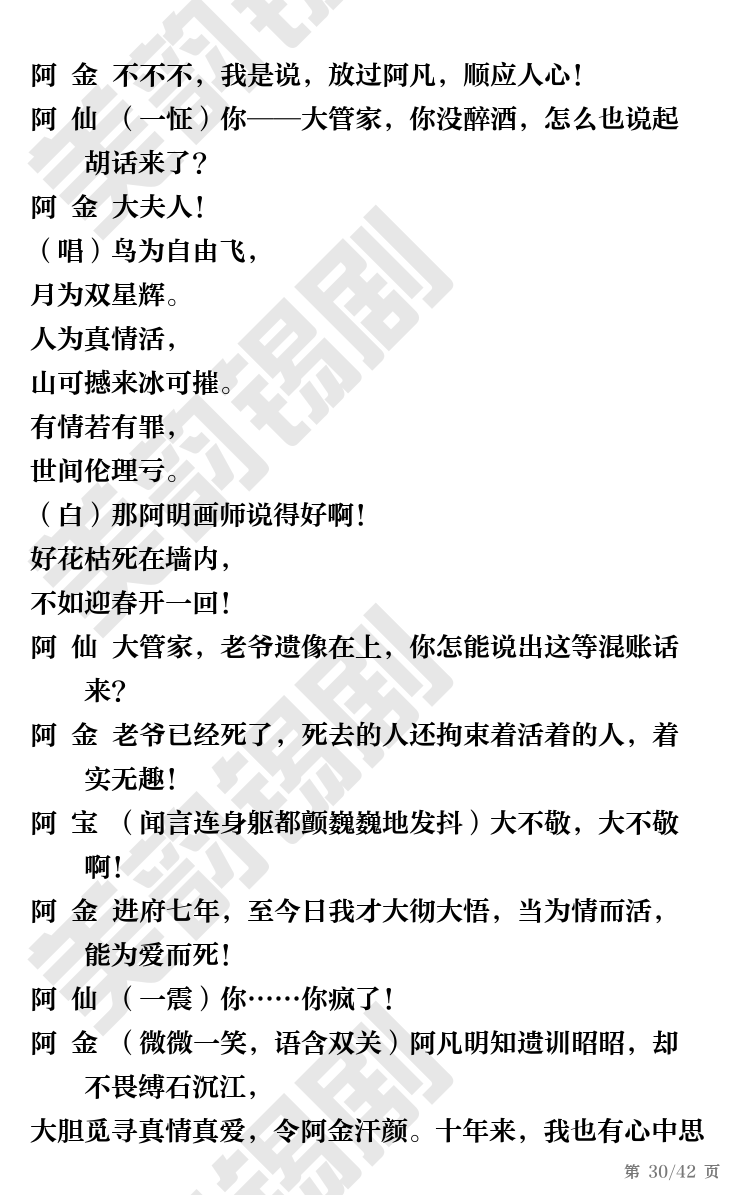 阿　金　不不不，我是说，放过阿凡，顺应人心！

阿　仙　（一怔）你——大管家，你没醉酒，怎么也说起胡话来了？

阿　金　大夫人！

（唱）鸟为自由飞，

月为双星辉。

人为真情活，

山可撼来冰可摧。

有情若有罪，

世间伦理亏。

（白）那阿明画师说得好啊！

好花枯死在墙内，

不如迎春开一回！

阿　仙　大管家，老爷遗像在上，你怎能说出这等混账话来？

阿　金　老爷已经死了，死去的人还拘束着活着的人，着实无趣！

阿　宝　（闻言连身躯都颤巍巍地发抖）大不敬，大不敬啊！

阿　金　进府七年，至今日我才大彻大悟，当为情而活，能为爱而死！

阿　仙　（一震）你……你疯了！

阿　金　（微微一笑，语含双关）阿凡明知遗训昭昭，却不畏缚石沉江，

大胆觅寻真情真爱，令阿金汗颜。十年来，我也有心中思

第 30/42 页